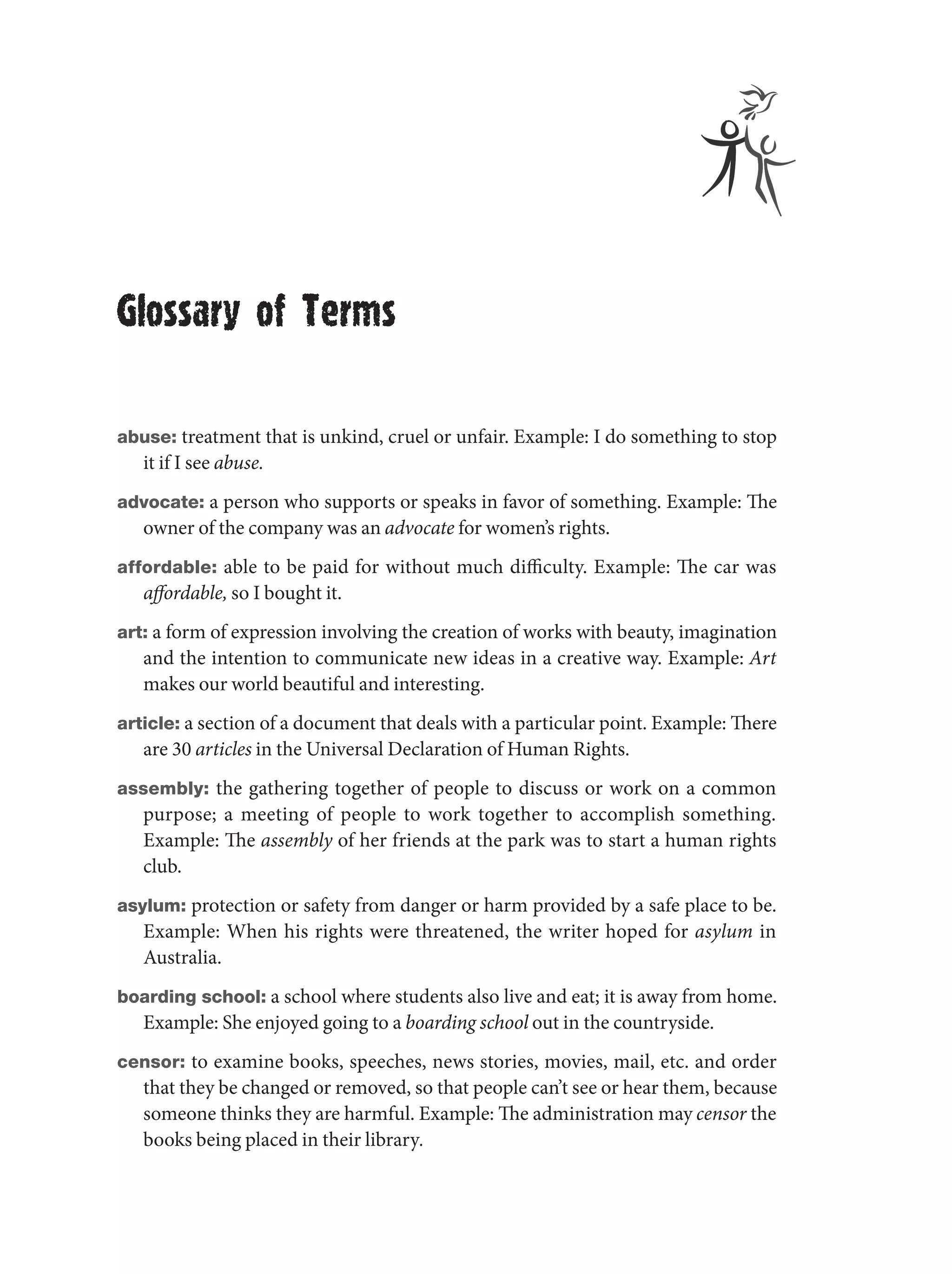 Glossary of Terms

abuse: treatment that is unkind, cruel or unfair. Example: I do something to stop it if I see abuse.

advocate: a person who supports or speaks in favor of something. Example: The owner of the company was an advocate for women's rights.

affordable: able to be paid for without much difficulty. Example: The car was affordable, so I bought it.

art: a form of expression involving the creation of works with beauty, imagination and the intention to communicate new ideas in a creative way. Example: Art makes our world beautiful and interesting.

article: a section of a document that deals with a particular point. Example: There are 30 articles in the Universal Declaration of Human Rights.

assembly: the gathering together of people to discuss or work on a common purpose; a meeting of people to work together to accomplish something. Example: The assembly of her friends at the park was to start a human rights club.

asylum: protection or safety from danger or harm provided by a safe place to be. Example: When his rights were threatened, the writer hoped for asylum in Australia.

boarding school: a school where students also live and eat; it is away from home. Example: She enjoyed going to a boarding school out in the countryside.

censor: to examine books, speeches, news stories, movies, mail, etc. and order that they be changed or removed, so that people can't see or hear them, because someone thinks they are harmful. Example: The administration may censor the books being placed in their library.